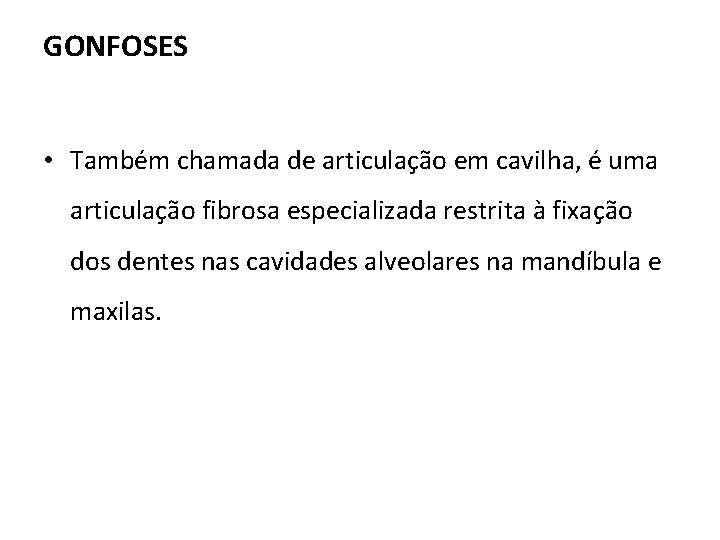 GONFOSES

• Também chamada de articulação em cavilha, é uma articulação fibrosa especializada restrita à fixação dos dentes nas cavidades alveolares na mandíbula e maxilas.